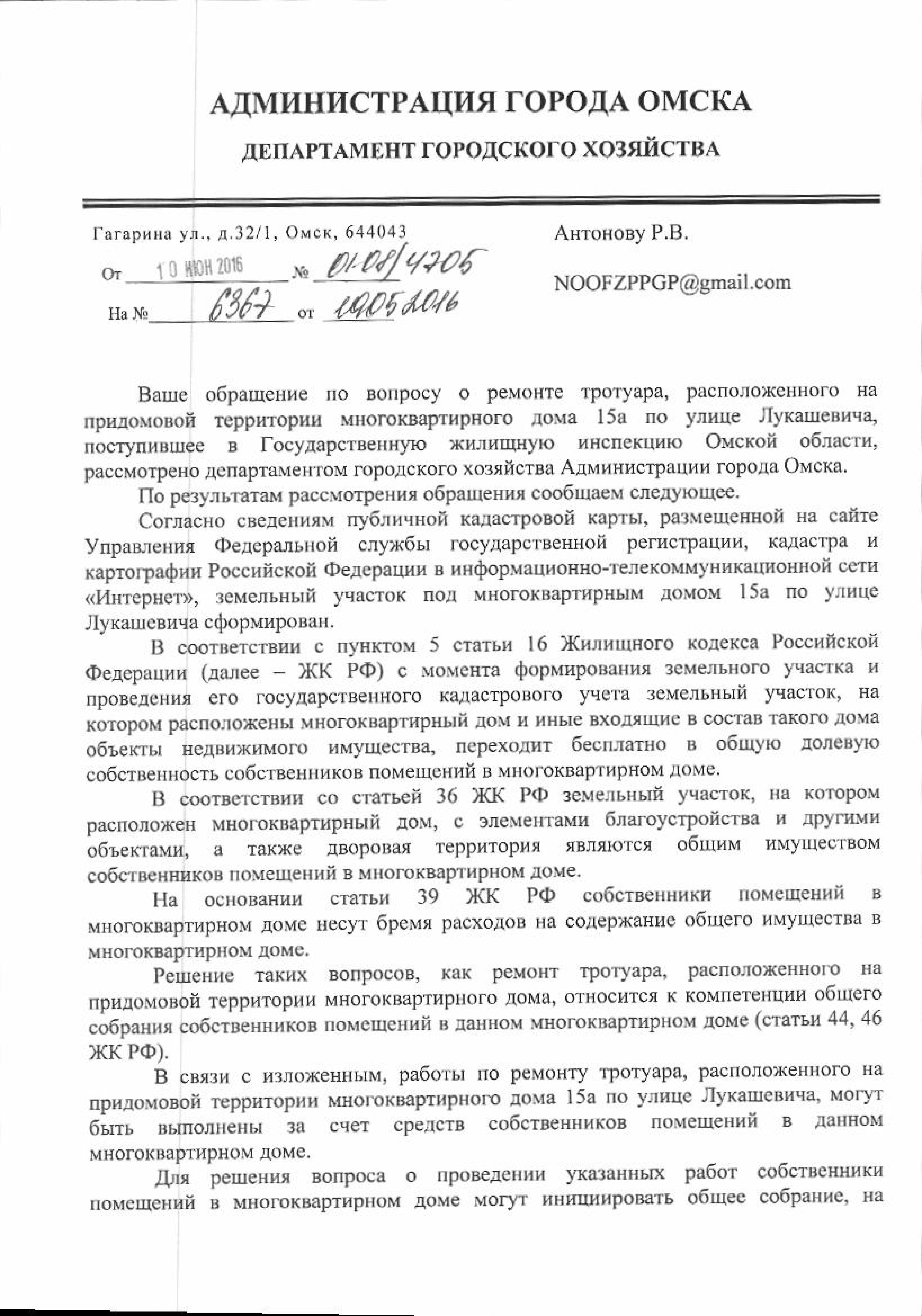 АДМИНИСТРАЦИЯ ГОРОДА ОМСКА

ДЕПАРТАМЕНТ ГОРОДСКОГО ХОЗЯЙСТВА

Гагарина ул., д.32/1, Омск, 644043

От 10 ИЮН 2016 № 01-08/4705

На № 6367 от 19.05.2016

Антонову Р.В.

NOOFZPPGP@gmail.com

Ваше обращение по вопросу о ремонте тротуара, расположенного на придомовой территории многоквартирного дома 15а по улице Лукашевича, поступившее в Государственную жилищную инспекцию Омской области, рассмотрено департаментом городского хозяйства Администрации города Омска.

По результатам рассмотрения обращения сообщаем следующее.

Согласно сведениям публичной кадастровой карты, размещенной на сайте Управления Федеральной службы государственной регистрации, кадастра и картографии Российской Федерации в информационно-телекоммуникационной сети «Интернет», земельный участок под многоквартирным домом 15а по улице Лукашевича сформирован.

В соответствии с пунктом 5 статьи 16 Жилищного кодекса Российской Федерации (далее – ЖК РФ) с момента формирования земельного участка и проведения его государственного кадастрового учета земельный участок, на котором расположены многоквартирный дом и иные входящие в состав такого дома объекты недвижимого имущества, переходит бесплатно в общую долевую собственность собственников помещений в многоквартирном доме.

В соответствии со статьей 36 ЖК РФ земельный участок, на котором расположен многоквартирный дом, с элементами благоустройства и другими объектами, а также дворовая территория являются общим имуществом собственников помещений в многоквартирном доме.

На основании статьи 39 ЖК РФ собственники помещений в многоквартирном доме несут бремя расходов на содержание общего имущества в многоквартирном доме.

Решение таких вопросов, как ремонт тротуара, расположенного на придомовой территории многоквартирного дома, относится к компетенции общего собрания собственников помещений в данном многоквартирном доме (статьи 44, 46 ЖК РФ).

В связи с изложенным, работы по ремонту тротуара, расположенного на придомовой территории многоквартирного дома 15а по улице Лукашевича, могут быть выполнены за счет средств собственников помещений в данном многоквартирном доме.

Для решения вопроса о проведении указанных работ собственники помещений в многоквартирном доме могут инициировать общее собрание, на